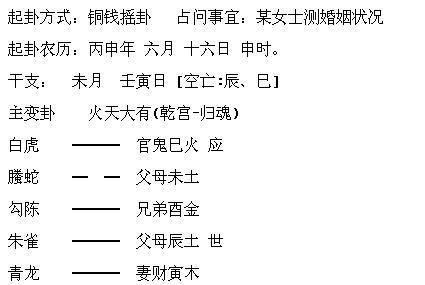 起卦方式：铜钱摇卦　　占问事宜：某女士测婚姻状况

起卦农历：丙申年 六月 十六日 申时。

干支：　未月　壬寅日 [空亡:辰、巳]

主变卦　　火天大有(乾宫-归魂)

白虎　——　官鬼巳火 应

螣蛇　— —　父母未土

勾陈　——　兄弟酉金

朱雀　——　父母辰土 世

青龙　——　妻财寅木